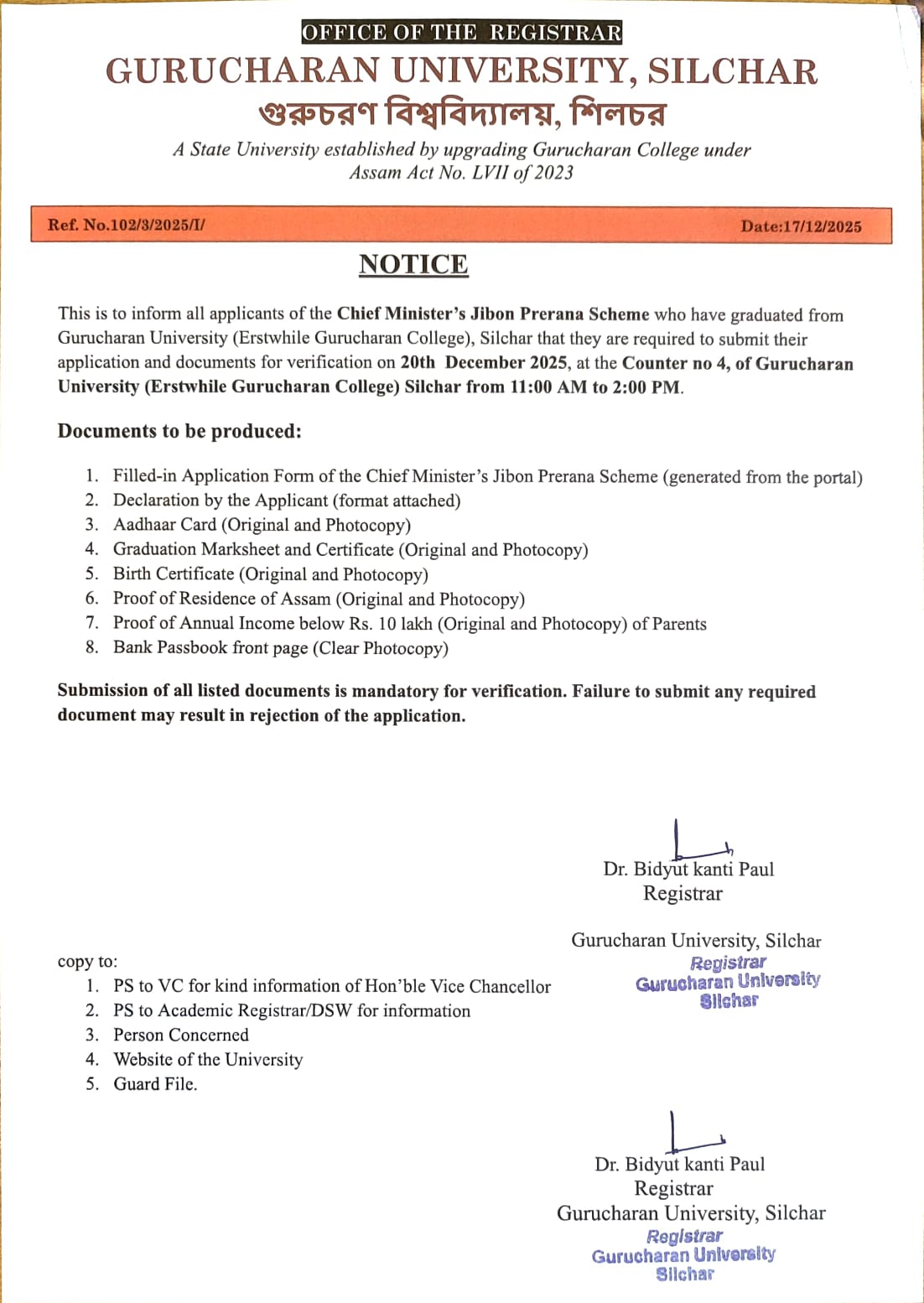 OFFICE OF THE REGISTRAR
GURUCHARAN UNIVERSITY, SILCHAR
গুরুচরণ বিশ্ববিদ্যালয়, শিলচর
A State University established by upgrading Gurucharan College under Assam Act No. LVII of 2023

Ref. No.102/3/2025/I/ Date:17/12/2025

NOTICE

This is to inform all applicants of the Chief Minister's Jibon Prerana Scheme who have graduated from Gurucharan University (Erstwhile Gurucharan College), Silchar that they are required to submit their application and documents for verification on 20th December 2025, at the Counter no 4, of Gurucharan University (Erstwhile Gurucharan College) Silchar from 11:00 AM to 2:00 PM.

Documents to be produced:

1. Filled-in Application Form of the Chief Minister's Jibon Prerana Scheme (generated from the portal)
2. Declaration by the Applicant (format attached)
3. Aadhaar Card (Original and Photocopy)
4. Graduation Marksheet and Certificate (Original and Photocopy)
5. Birth Certificate (Original and Photocopy)
6. Proof of Residence of Assam (Original and Photocopy)
7. Proof of Annual Income below Rs. 10 lakh (Original and Photocopy) of Parents
8. Bank Passbook front page (Clear Photocopy)

Submission of all listed documents is mandatory for verification. Failure to submit any required document may result in rejection of the application.

Dr. Bidyut kanti Paul
Registrar
Gurucharan University, Silchar
Registrar
Gurucharan University
Silchar

copy to:
1. PS to VC for kind information of Hon'ble Vice Chancellor
2. PS to Academic Registrar/DSW for information
3. Person Concerned
4. Website of the University
5. Guard File.

Dr. Bidyut kanti Paul
Registrar
Gurucharan University, Silchar
Registrar
Gurucharan University
Silchar